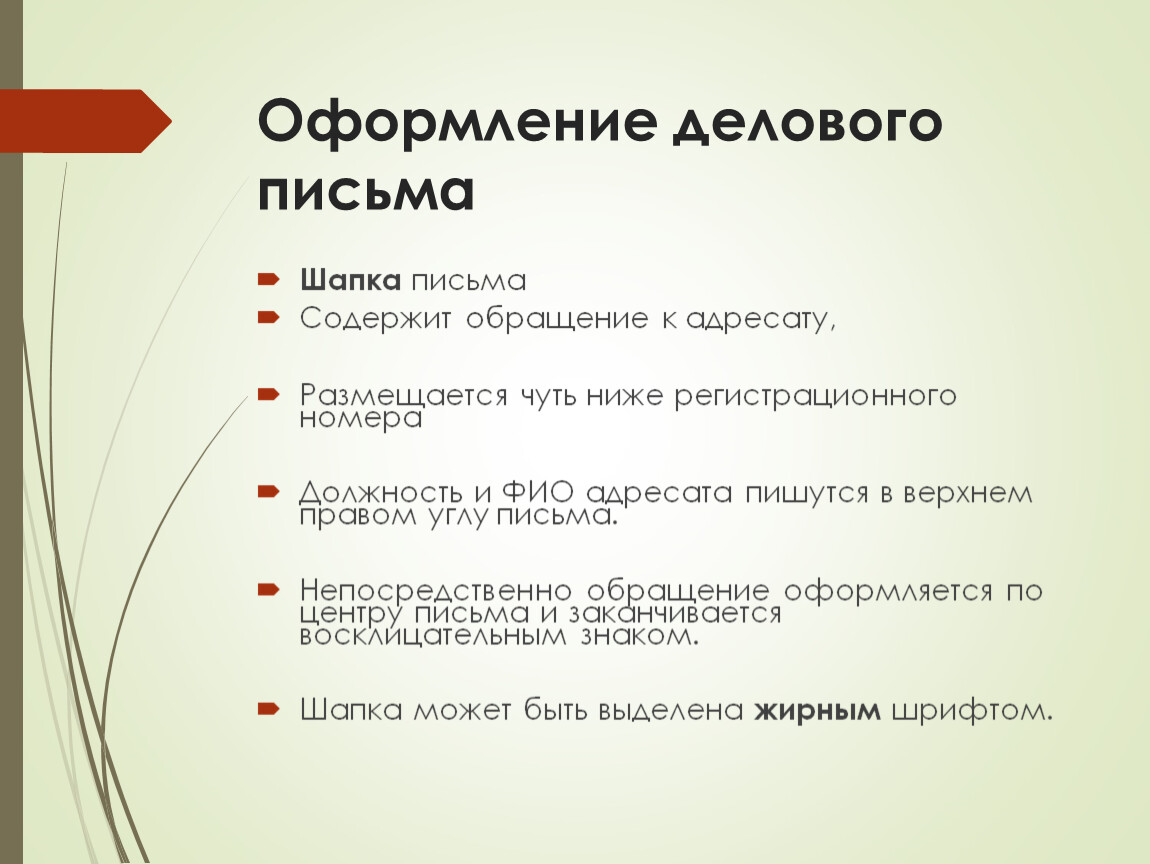 Оформление делового письма

Шапка письма

Содержит обращение к адресату,

Размещается чуть ниже регистрационного номера

Должность и ФИО адресата пишутся в верхнем правом углу письма.

Непосредственно обращение оформляется по центру письма и заканчивается восклицательным знаком.

Шапка может быть выделена жирным шрифтом.